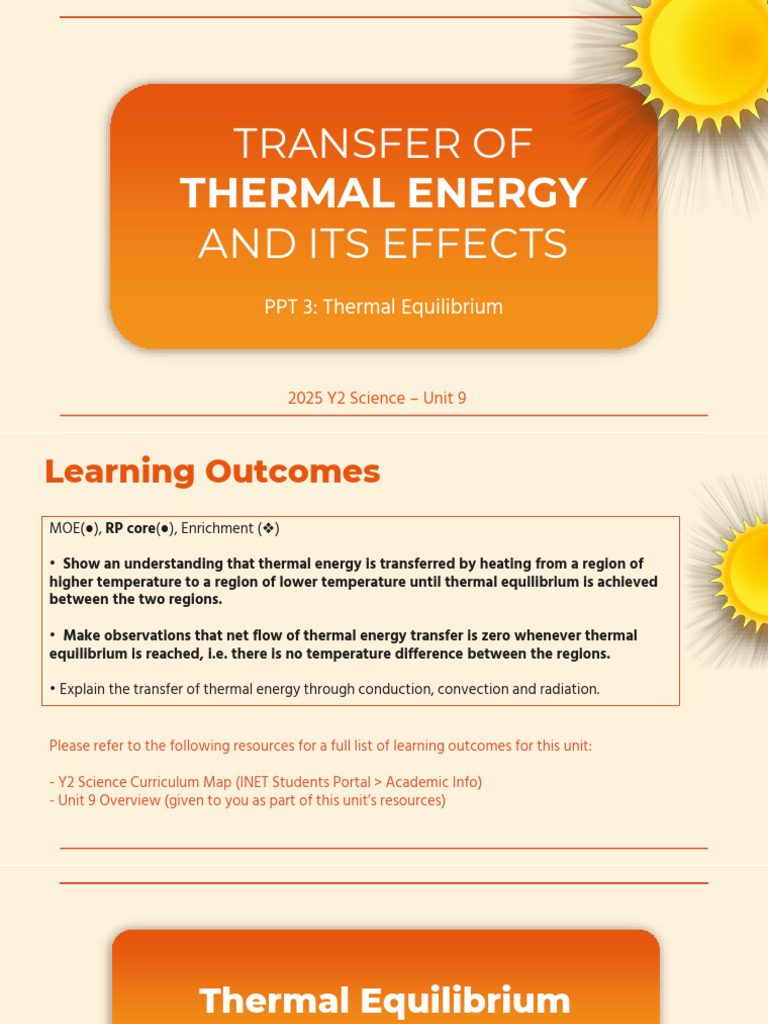 TRANSFER OF
THERMAL ENERGY
AND ITS EFFECTS

PPT 3: Thermal Equilibrium

2025 Y2 Science – Unit 9

Learning Outcomes

MOE(●), RP core(●), Enrichment (❖)

• Show an understanding that thermal energy is transferred by heating from a region of higher temperature to a region of lower temperature until thermal equilibrium is achieved between the two regions.

• Make observations that net flow of thermal energy transfer is zero whenever thermal equilibrium is reached, i.e. there is no temperature difference between the regions.

• Explain the transfer of thermal energy through conduction, convection and radiation.

Please refer to the following resources for a full list of learning outcomes for this unit:

- Y2 Science Curriculum Map (INET Students Portal > Academic Info)
- Unit 9 Overview (given to you as part of this unit's resources)

Thermal Equilibrium